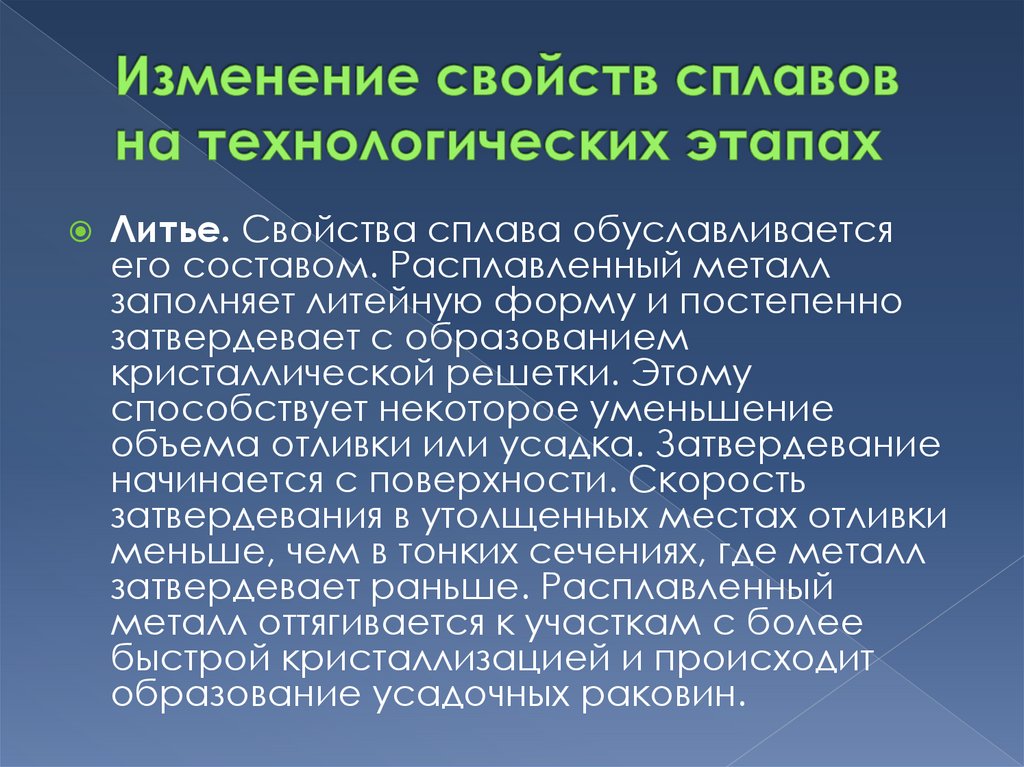 Изменение свойств сплавов на технологических этапах

Литье. Свойства сплава обуславливается его составом. Расплавленный металл заполняет литейную форму и постепенно затвердевает с образованием кристаллической решетки. Этому способствует некоторое уменьшение объема отливки или усадка. Затвердевание начинается с поверхности. Скорость затвердевания в утолщенных местах отливки меньше, чем в тонких сечениях, где металл затвердевает раньше. Расплавленный металл оттягивается к участкам с более быстрой кристаллизацией и происходит образование усадочных раковин.